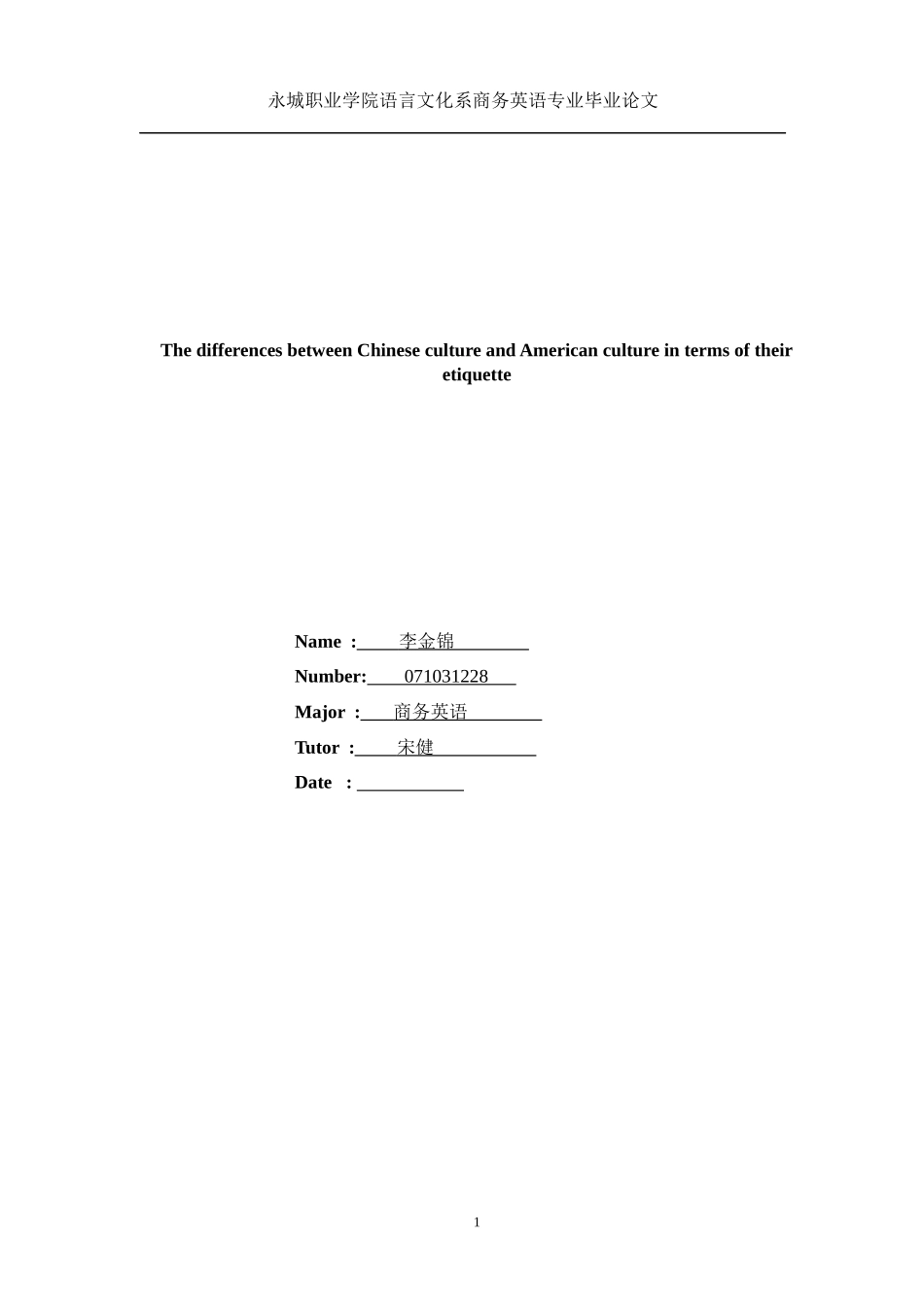 永城职业学院语言文化系商务英语专业毕业论文

The differences between Chinese culture and American culture in terms of their etiquette

Name : 李金锦

Number: 071031228

Major : 商务英语

Tutor : 宋健

Date :

1